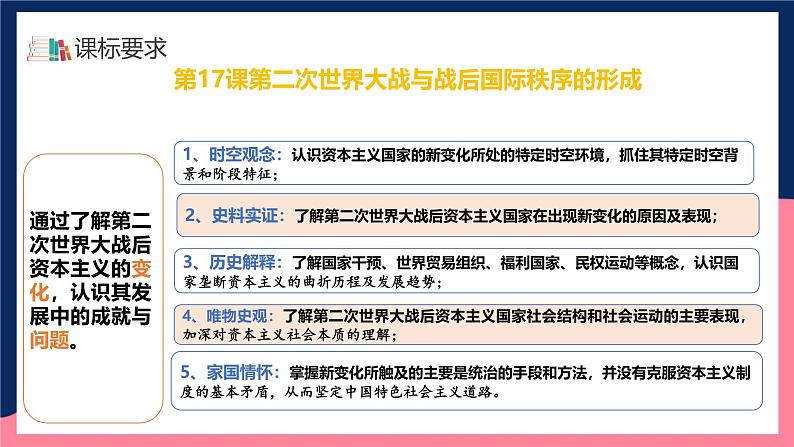 课标要求

第17课第二次世界大战与战后国际秩序的形成

通过了解第二次世界大战后资本主义的变化，认识其发展中的成就与问题。

1、时空观念：认识资本主义国家的新变化所处的特定时空环境，抓住其特定时空背景和阶段特征；

2、史料实证：了解第二次世界大战后资本主义国家在出现新变化的原因及表现；

3、历史解释：了解国家干预、世界贸易组织、福利国家、民权运动等概念，认识国家垄断资本主义的曲折历程及发展趋势；

4、唯物史观：了解第二次世界大战后资本主义国家社会结构和社会运动的主要表现，加深对资本主义社会本质的理解；

5、家国情怀：掌握新变化所触及的主要是统治的手段和方法，并没有克服资本主义制度的基本矛盾，从而坚定中国特色社会主义道路。